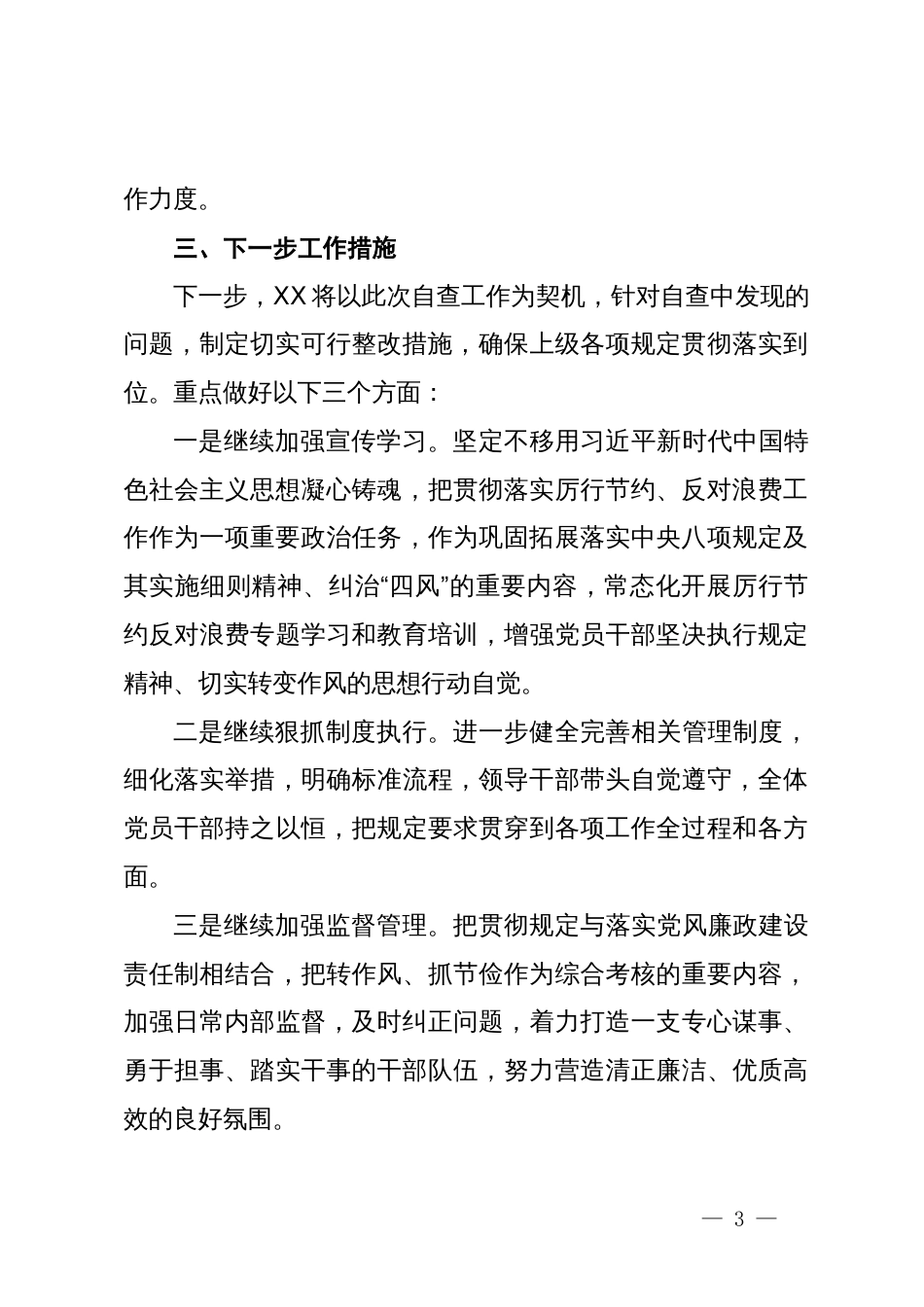 作力度。

三、下一步工作措施

下一步，XX将以此次自查工作为契机，针对自查中发现的问题，制定切实可行整改措施，确保上级各项规定贯彻落实到位。重点做好以下三个方面：

一是继续加强宣传学习。坚定不移用习近平新时代中国特色社会主义思想凝心铸魂，把贯彻落实厉行节约、反对浪费工作作为一项重要政治任务，作为巩固拓展落实中央八项规定及其实施细则精神、纠治“四风”的重要内容，常态化开展厉行节约反对浪费专题学习和教育培训，增强党员干部坚决执行规定精神、切实转变作风的思想行动自觉。

二是继续狠抓制度执行。进一步健全完善相关管理制度，细化落实举措，明确标准流程，领导干部带头自觉遵守，全体党员干部持之以恒，把规定要求贯穿到各项工作全过程和各方面。

三是继续加强监督管理。把贯彻规定与落实党风廉政建设责任制相结合，把转作风、抓节俭作为综合考核的重要内容，加强日常内部监督，及时纠正问题，着力打造一支专心谋事、勇于担事、踏实干事的干部队伍，努力营造清正廉洁、优质高效的良好氛围。

— 3 —